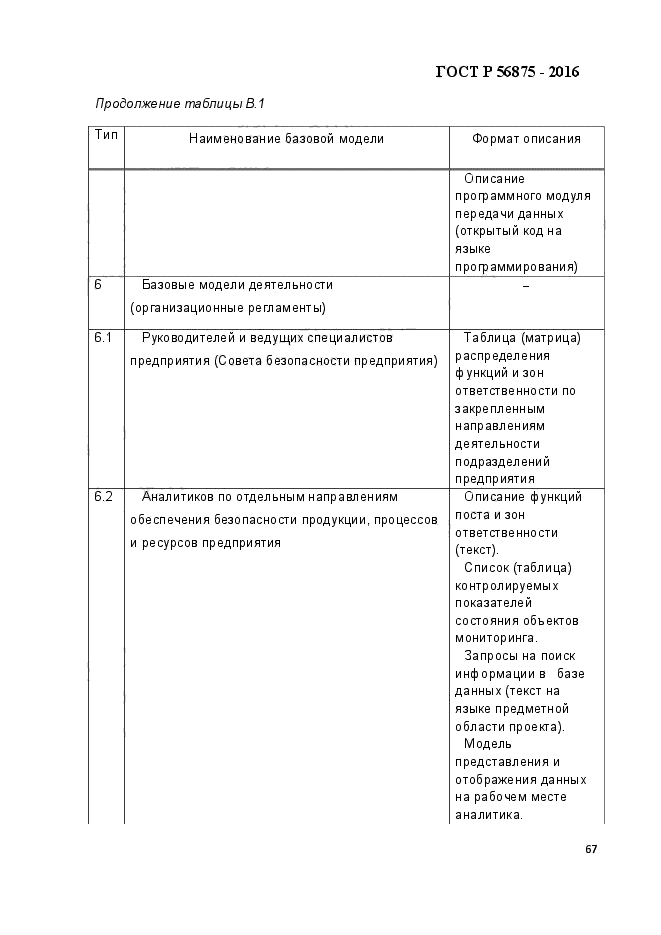 ГОСТ Р 56875 - 2016

Продолжение таблицы В.1

| Тип | Наименование базовой модели | Формат описания |
|---|---|---|
| | | Описание программного модуля передачи данных (открытый код на языке программирования) |
| 6 | Базовые модели деятельности (организационные регламенты) | – |
| 6.1 | Руководителей и ведущих специалистов предприятия (Совета безопасности предприятия) | Таблица (матрица) распределения функций и зон ответственности по закрепленным направлениям деятельности подразделений предприятия |
| 6.2 | Аналитиков по отдельным направлениям обеспечения безопасности продукции, процессов и ресурсов предприятия | Описание функций поста и зон ответственности (текст). Список (таблица) контролируемых показателей состояния объектов мониторинга. Запросы на поиск информации в базе данных (текст на языке предметной области проекта). Модель представления и отображения данных на рабочем месте аналитика. |

67